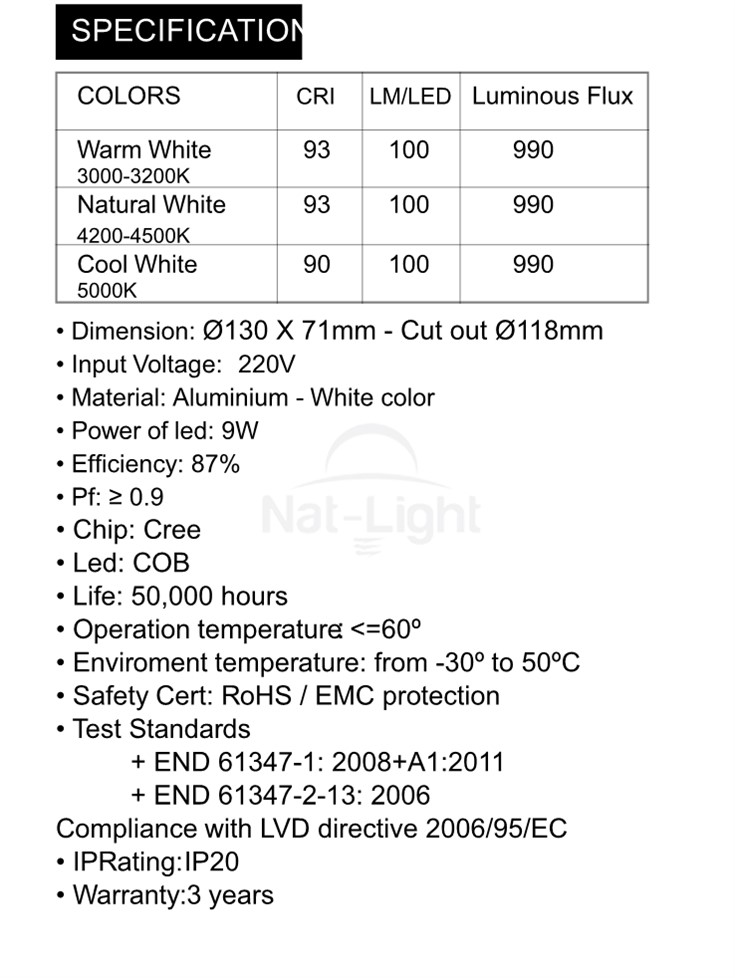 SPECIFICATION

| COLORS | CRI | LM/LED | Luminous Flux |
|---|---|---|---|
| Warm White 3000-3200K | 93 | 100 | 990 |
| Natural White 4200-4500K | 93 | 100 | 990 |
| Cool White 5000K | 90 | 100 | 990 |

• Dimension: Ø130 X 71mm - Cut out Ø118mm
• Input Voltage: 220V
• Material: Aluminium - White color
• Power of led: 9W
• Efficiency: 87%
• Pf: ≥ 0.9
• Chip: Cree
• Led: COB
• Life: 50,000 hours
• Operation temperature: <=60º
• Enviroment temperature: from -30º to 50ºC
• Safety Cert: RoHS / EMC protection
• Test Standards
+ END 61347-1: 2008+A1:2011
+ END 61347-2-13: 2006
Compliance with LVD directive 2006/95/EC
• IPRating:IP20
• Warranty:3 years

Nat-Light